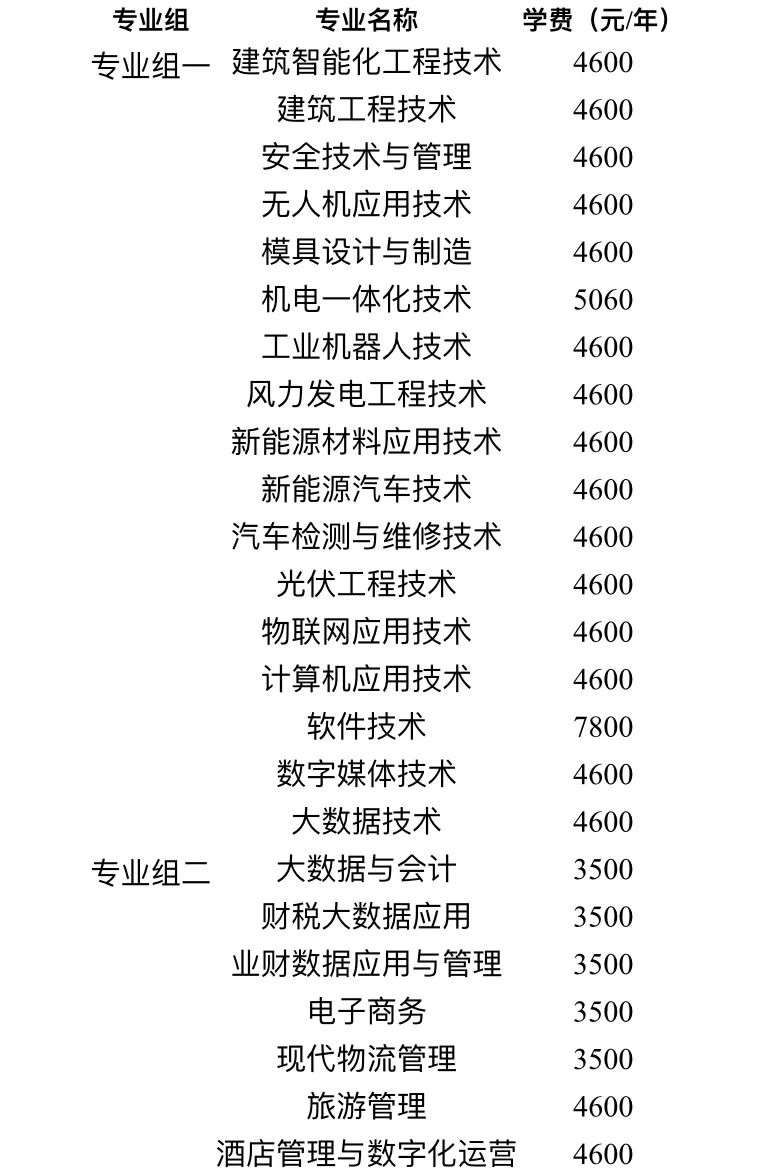 | 专业组 | 专业名称 | 学费（元/年） |
|---|---|---|
| 专业组一 | 建筑智能化工程技术 | 4600 |
|  | 建筑工程技术 | 4600 |
|  | 安全技术与管理 | 4600 |
|  | 无人机应用技术 | 4600 |
|  | 模具设计与制造 | 4600 |
|  | 机电一体化技术 | 5060 |
|  | 工业机器人技术 | 4600 |
|  | 风力发电工程技术 | 4600 |
|  | 新能源材料应用技术 | 4600 |
|  | 新能源汽车技术 | 4600 |
|  | 汽车检测与维修技术 | 4600 |
|  | 光伏工程技术 | 4600 |
|  | 物联网应用技术 | 4600 |
|  | 计算机应用技术 | 4600 |
|  | 软件技术 | 7800 |
|  | 数字媒体技术 | 4600 |
|  | 大数据技术 | 4600 |
| 专业组二 | 大数据与会计 | 3500 |
|  | 财税大数据应用 | 3500 |
|  | 业财数据应用与管理 | 3500 |
|  | 电子商务 | 3500 |
|  | 现代物流管理 | 3500 |
|  | 旅游管理 | 4600 |
|  | 酒店管理与数字化运营 | 4600 |